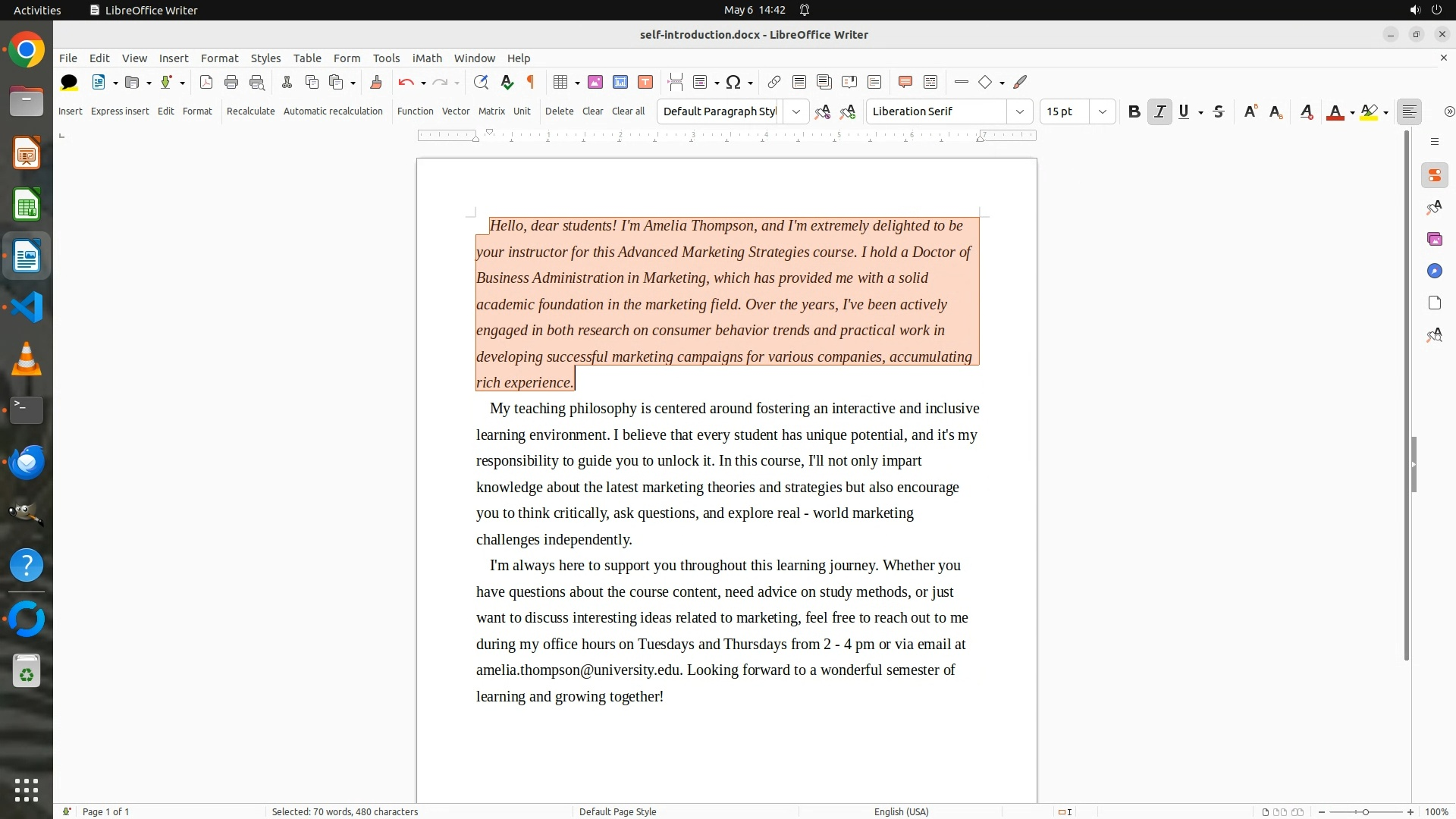 Activities LibreOffice Writer May 6 14:42

self-introduction.docx - LibreOffice Writer

File Edit View Insert Format Styles Table Form Tools iMath Window Help

Insert Express insert Edit Format Recalculate Automatic recalculation Function Vector Matrix Unit Delete Clear Clear all Default Paragraph Styl Liberation Serif 15 pt

Hello, dear students! I'm Amelia Thompson, and I'm extremely delighted to be your instructor for this Advanced Marketing Strategies course. I hold a Doctor of Business Administration in Marketing, which has provided me with a solid academic foundation in the marketing field. Over the years, I've been actively engaged in both research on consumer behavior trends and practical work in developing successful marketing campaigns for various companies, accumulating rich experience.

My teaching philosophy is centered around fostering an interactive and inclusive learning environment. I believe that every student has unique potential, and it's my responsibility to guide you to unlock it. In this course, I'll not only impart knowledge about the latest marketing theories and strategies but also encourage you to think critically, ask questions, and explore real - world marketing challenges independently.

I'm always here to support you throughout this learning journey. Whether you have questions about the course content, need advice on study methods, or just want to discuss interesting ideas related to marketing, feel free to reach out to me during my office hours on Tuesdays and Thursdays from 2 - 4 pm or via email at amelia.thompson@university.edu. Looking forward to a wonderful semester of learning and growing together!

Page 1 of 1 Selected: 70 words, 480 characters Default Page Style English (USA) 100%